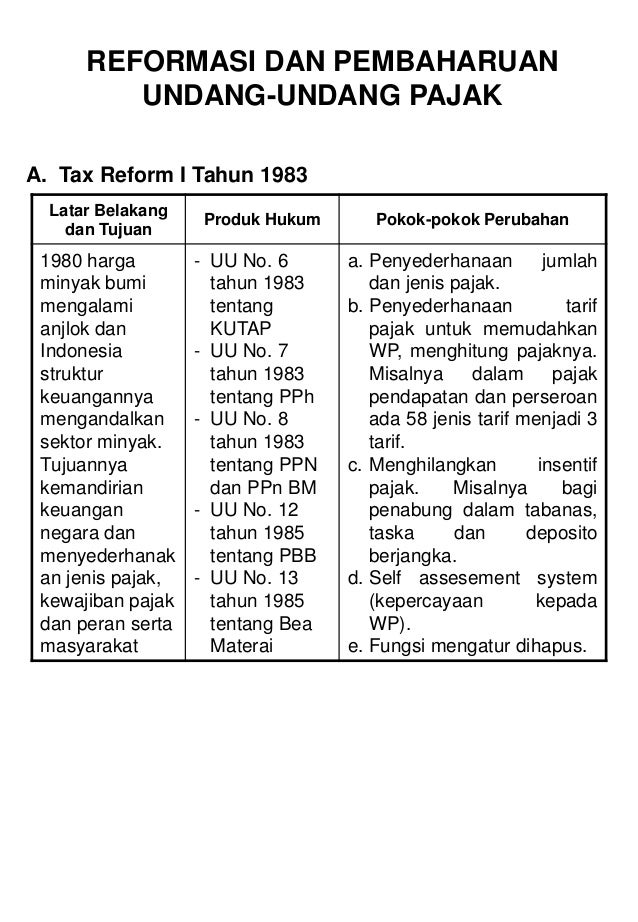 REFORMASI DAN PEMBAHARUAN UNDANG-UNDANG PAJAK

A. Tax Reform I Tahun 1983

| Latar Belakang dan Tujuan | Produk Hukum | Pokok-pokok Perubahan |
|---|---|---|
| 1980 harga minyak bumi mengalami anjlok dan Indonesia struktur keuangannya mengandalkan sektor minyak. Tujuannya kemandirian keuangan negara dan menyederhanakan jenis pajak, kewajiban pajak dan peran serta masyarakat | - UU No. 6 tahun 1983 tentang KUTAP - UU No. 7 tahun 1983 tentang PPh - UU No. 8 tahun 1983 tentang PPN dan PPn BM - UU No. 12 tahun 1985 tentang PBB - UU No. 13 tahun 1985 tentang Bea Materai | a. Penyederhanaan jumlah dan jenis pajak. b. Penyederhanaan tarif pajak untuk memudahkan WP, menghitung pajaknya. Misalnya dalam pajak pendapatan dan perseroan ada 58 jenis tarif menjadi 3 tarif. c. Menghilangkan insentif pajak. Misalnya bagi penabung dalam tabanas, taska dan deposito berjangka. d. Self assesement system (kepercayaan kepada WP). e. Fungsi mengatur dihapus. |